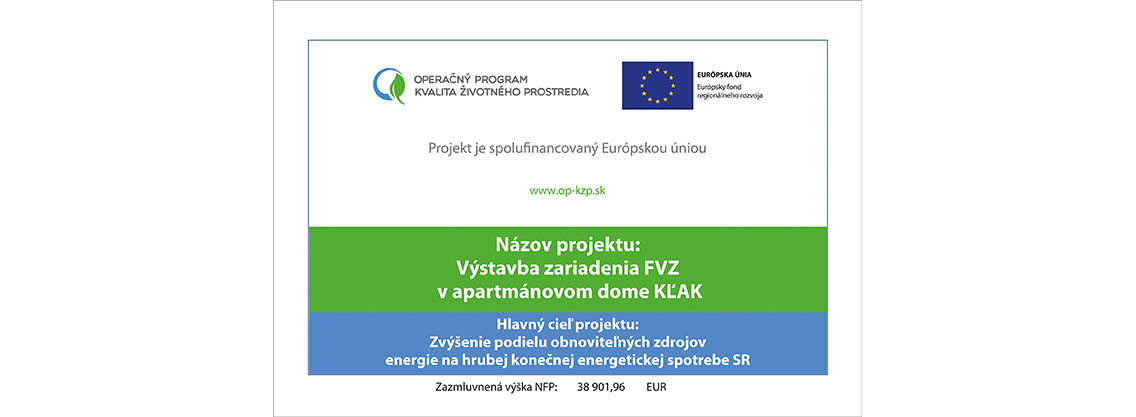 OPERAČNÝ PROGRAM
KVALITA ŽIVOTNÉHO PROSTREDIA

EURÓPSKA ÚNIA
Európsky fond regionálneho rozvoja

Projekt je spolufinancovaný Európskou úniou

www.op-kzp.sk

Názov projektu:
Výstavba zariadenia FVZ
v apartmánovom dome KĽAK

Hlavný cieľ projektu:
Zvýšenie podielu obnoviteľných zdrojov
energie na hrubej konečnej energetickej spotrebe SR

Zazmluvnená výška NFP: 38 901,96 EUR